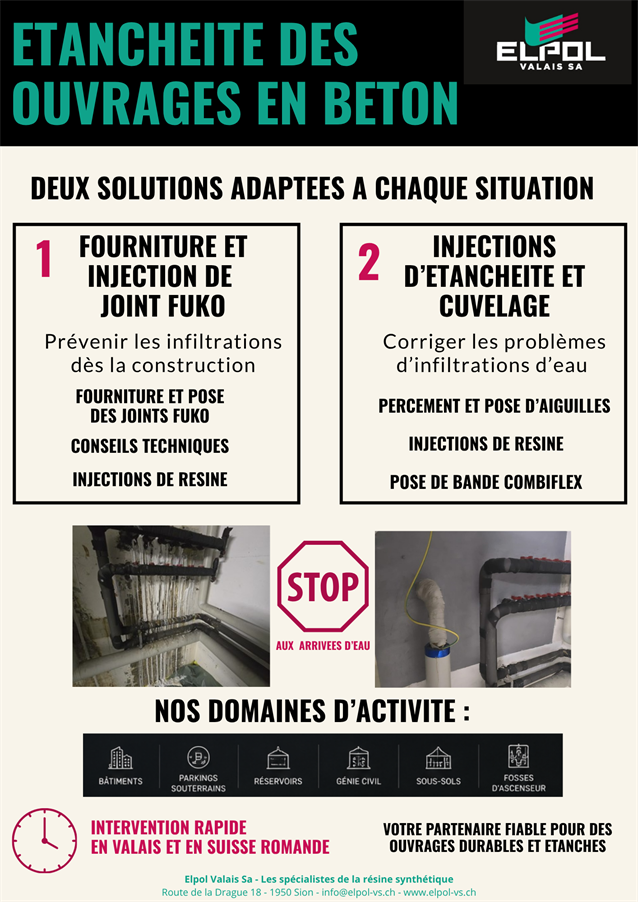 ETANCHEITE DES OUVRAGES EN BETON

ELPOL
VALAIS SA

DEUX SOLUTIONS ADAPTEES A CHAQUE SITUATION

1 FOURNITURE ET INJECTION DE JOINT FUKO

Prévenir les infiltrations dès la construction

FOURNITURE ET POSE DES JOINTS FUKO

CONSEILS TECHNIQUES

INJECTIONS DE RESINE

2 INJECTIONS D'ETANCHEITE ET CUVELAGE

Corriger les problèmes d'infiltrations d'eau

PERCEMENT ET POSE D'AIGUILLES

INJECTIONS DE RESINE

POSE DE BANDE COMBIFLEX

STOP

AUX ARRIVEES D'EAU

NOS DOMAINES D'ACTIVITE :

BÂTIMENTS

PARKINGS SOUTERRAINS

RÉSERVOIRS

GÉNIE CIVIL

SOUS-SOLS

FOSSES D'ASCENSEUR

INTERVENTION RAPIDE EN VALAIS ET EN SUISSE ROMANDE

VOTRE PARTENAIRE FIABLE POUR DES OUVRAGES DURABLES ET ETANCHES

Elpol Valais Sa - Les spécialistes de la résine synthétique
Route de la Drague 18 - 1950 Sion - info@elpol-vs.ch - www.elpol-vs.ch